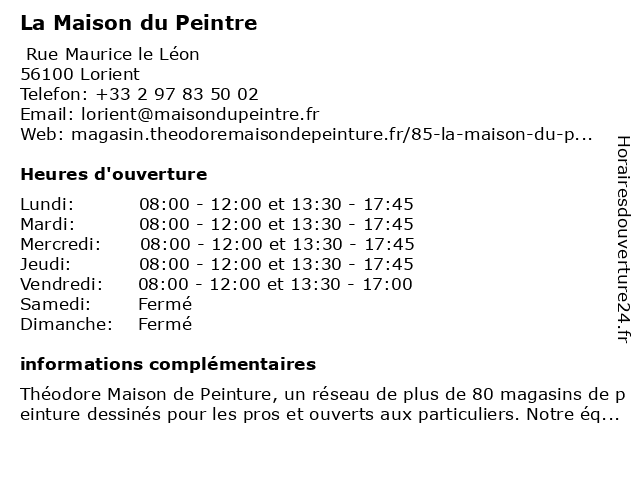 La Maison du Peintre

Rue Maurice le Léon
56100 Lorient
Telefon: +33 2 97 83 50 02
Email: lorient@maisondupeintre.fr
Web: magasin.theodoremaisondepeinture.fr/85-la-maison-du-p...

Heures d'ouverture

| | |
|---|---|
| Lundi: | 08:00 - 12:00 et 13:30 - 17:45 |
| Mardi: | 08:00 - 12:00 et 13:30 - 17:45 |
| Mercredi: | 08:00 - 12:00 et 13:30 - 17:45 |
| Jeudi: | 08:00 - 12:00 et 13:30 - 17:45 |
| Vendredi: | 08:00 - 12:00 et 13:30 - 17:00 |
| Samedi: | Fermé |
| Dimanche: | Fermé |

informations complémentaires

Théodore Maison de Peinture, un réseau de plus de 80 magasins de peinture dessinés pour les pros et ouverts aux particuliers. Notre éq...

Horairesdouverture24.fr